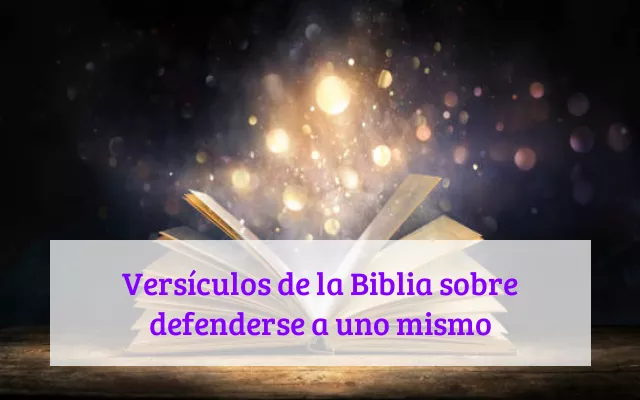 Versículos de la Biblia sobre defenderse a uno mismo